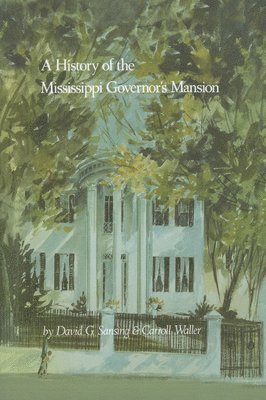 A History of the
Mississippi Governor's Mansion

by David G. Sansing & Carroll Waller